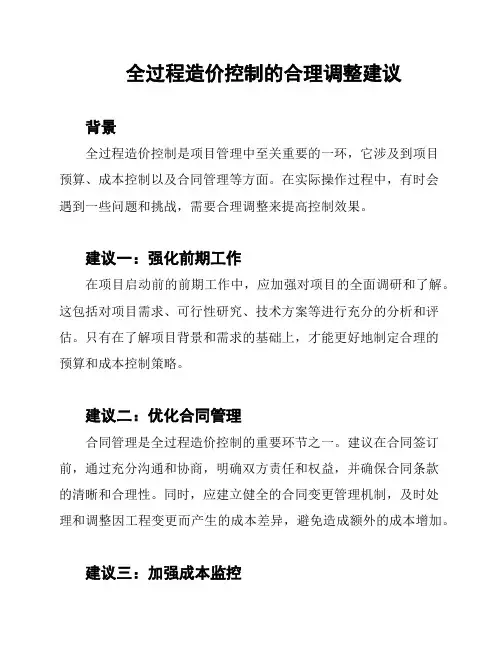 全过程造价控制的合理调整建议

背景

全过程造价控制是项目管理中至关重要的一环，它涉及到项目预算、成本控制以及合同管理等方面。在实际操作过程中，有时会遇到一些问题和挑战，需要合理调整来提高控制效果。

建议一：强化前期工作

在项目启动前的前期工作中，应加强对项目的全面调研和了解。这包括对项目需求、可行性研究、技术方案等进行充分的分析和评估。只有在了解项目背景和需求的基础上，才能更好地制定合理的预算和成本控制策略。

建议二：优化合同管理

合同管理是全过程造价控制的重要环节之一。建议在合同签订前，通过充分沟通和协商，明确双方责任和权益，并确保合同条款的清晰和合理性。同时，应建立健全的合同变更管理机制，及时处理和调整因工程变更而产生的成本差异，避免造成额外的成本增加。

建议三：加强成本监控